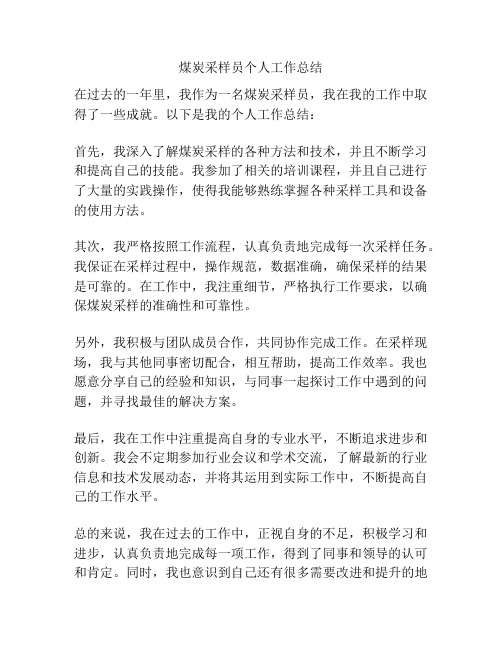 煤炭采样员个人工作总结

在过去的一年里，我作为一名煤炭采样员，我在我的工作中取得了一些成就。以下是我的个人工作总结：

首先，我深入了解煤炭采样的各种方法和技术，并且不断学习和提高自己的技能。我参加了相关的培训课程，并且自己进行了大量的实践操作，使得我能够熟练掌握各种采样工具和设备的使用方法。

其次，我严格按照工作流程，认真负责地完成每一次采样任务。我保证在采样过程中，操作规范，数据准确，确保采样的结果是可靠的。在工作中，我注重细节，严格执行工作要求，以确保煤炭采样的准确性和可靠性。

另外，我积极与团队成员合作，共同协作完成工作。在采样现场，我与其他同事密切配合，相互帮助，提高工作效率。我也愿意分享自己的经验和知识，与同事一起探讨工作中遇到的问题，并寻找最佳的解决方案。

最后，我在工作中注重提高自身的专业水平，不断追求进步和创新。我会不定期参加行业会议和学术交流，了解最新的行业信息和技术发展动态，并将其运用到实际工作中，不断提高自己的工作水平。

总的来说，我在过去的工作中，正视自身的不足，积极学习和进步，认真负责地完成每一项工作，得到了同事和领导的认可和肯定。同时，我也意识到自己还有很多需要改进和提升的地